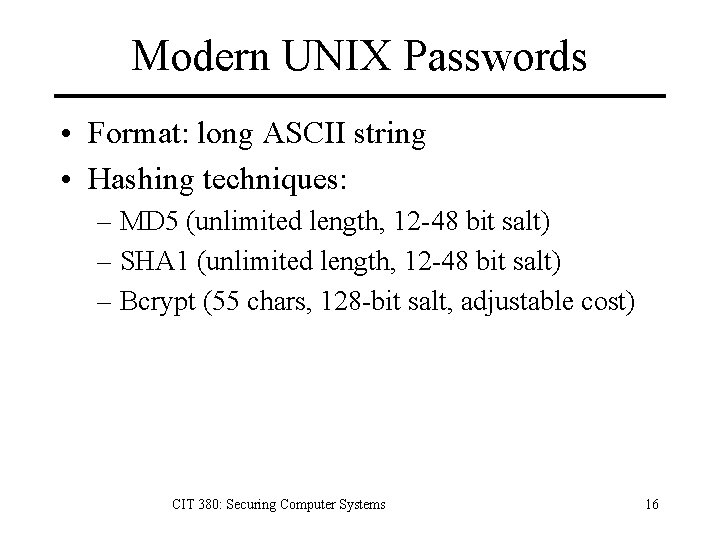 Modern UNIX Passwords

• Format: long ASCII string
• Hashing techniques:
– MD5 (unlimited length, 12-48 bit salt)
– SHA1 (unlimited length, 12-48 bit salt)
– Bcrypt (55 chars, 128-bit salt, adjustable cost)

CIT 380: Securing Computer Systems

16